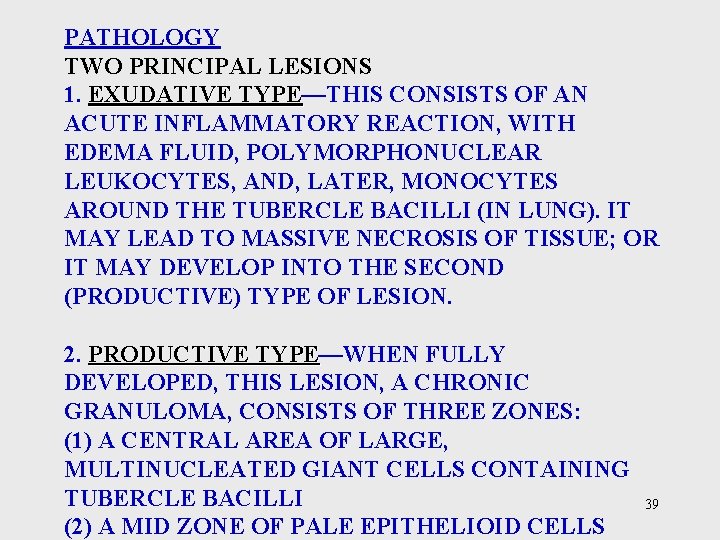 PATHOLOGY
TWO PRINCIPAL LESIONS

1. EXUDATIVE TYPE—THIS CONSISTS OF AN ACUTE INFLAMMATORY REACTION, WITH EDEMA FLUID, POLYMORPHONUCLEAR LEUKOCYTES, AND, LATER, MONOCYTES AROUND THE TUBERCLE BACILLI (IN LUNG). IT MAY LEAD TO MASSIVE NECROSIS OF TISSUE; OR IT MAY DEVELOP INTO THE SECOND (PRODUCTIVE) TYPE OF LESION.

2. PRODUCTIVE TYPE—WHEN FULLY DEVELOPED, THIS LESION, A CHRONIC GRANULOMA, CONSISTS OF THREE ZONES:
(1) A CENTRAL AREA OF LARGE, MULTINUCLEATED GIANT CELLS CONTAINING TUBERCLE BACILLI
(2) A MID ZONE OF PALE EPITHELIOID CELLS

39